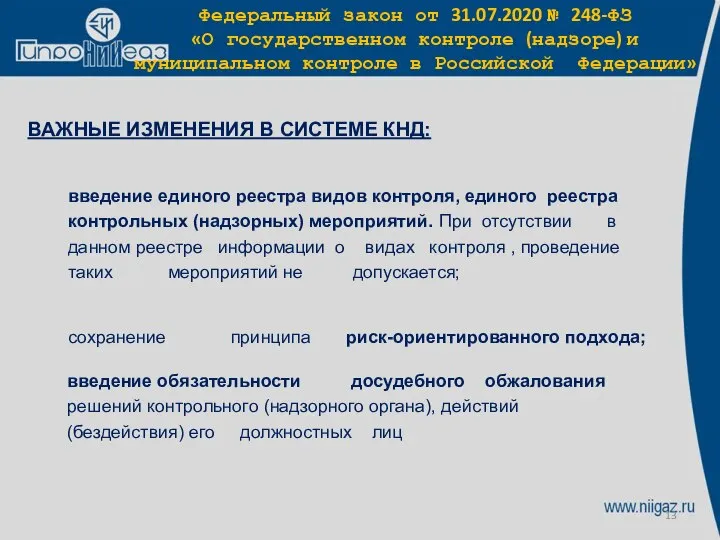 ГипроНИИгаз

Федеральный закон от 31.07.2020 № 248-ФЗ «О государственном контроле (надзоре) и муниципальном контроле в Российской Федерации»

ВАЖНЫЕ ИЗМЕНЕНИЯ В СИСТЕМЕ КНД:

введение единого реестра видов контроля, единого реестра контрольных (надзорных) мероприятий. При отсутствии в данном реестре информации о видах контроля , проведение таких мероприятий не допускается;

сохранение принципа риск-ориентированного подхода;

введение обязательности досудебного обжалования решений контрольного (надзорного органа), действий (бездействия) его должностных лиц

www.niigaz.ru

13